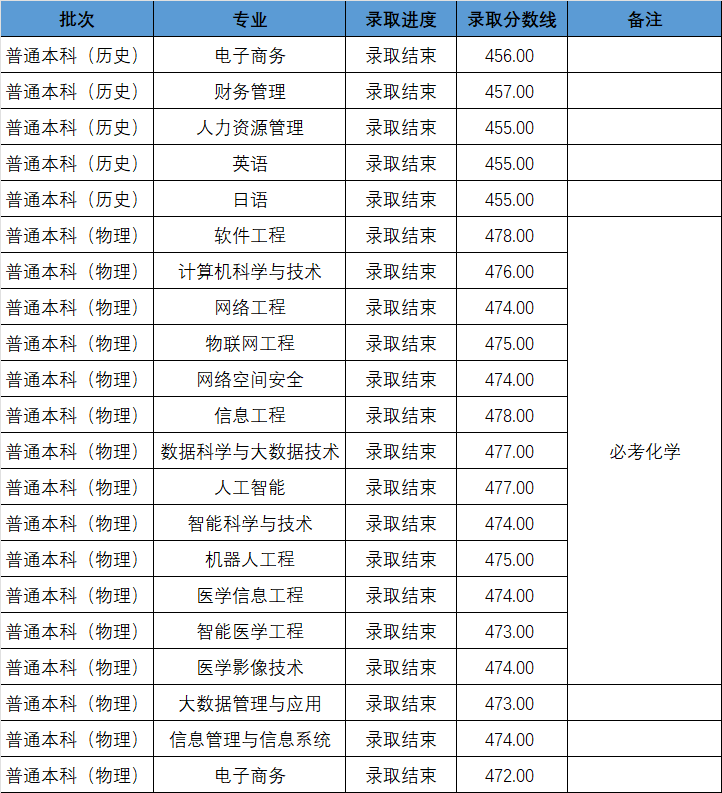 | 批次 | 专业 | 录取进度 | 录取分数线 | 备注 |
|---|---|---|---|---|
| 普通本科（历史） | 电子商务 | 录取结束 | 456.00 | |
| 普通本科（历史） | 财务管理 | 录取结束 | 457.00 | |
| 普通本科（历史） | 人力资源管理 | 录取结束 | 455.00 | |
| 普通本科（历史） | 英语 | 录取结束 | 455.00 | |
| 普通本科（历史） | 日语 | 录取结束 | 455.00 | |
| 普通本科（物理） | 软件工程 | 录取结束 | 478.00 | 必考化学 |
| 普通本科（物理） | 计算机科学与技术 | 录取结束 | 476.00 | 必考化学 |
| 普通本科（物理） | 网络工程 | 录取结束 | 474.00 | 必考化学 |
| 普通本科（物理） | 物联网工程 | 录取结束 | 475.00 | 必考化学 |
| 普通本科（物理） | 网络空间安全 | 录取结束 | 474.00 | 必考化学 |
| 普通本科（物理） | 信息工程 | 录取结束 | 478.00 | 必考化学 |
| 普通本科（物理） | 数据科学与大数据技术 | 录取结束 | 477.00 | 必考化学 |
| 普通本科（物理） | 人工智能 | 录取结束 | 477.00 | 必考化学 |
| 普通本科（物理） | 智能科学与技术 | 录取结束 | 474.00 | 必考化学 |
| 普通本科（物理） | 机器人工程 | 录取结束 | 475.00 | 必考化学 |
| 普通本科（物理） | 医学信息工程 | 录取结束 | 474.00 | 必考化学 |
| 普通本科（物理） | 智能医学工程 | 录取结束 | 473.00 | 必考化学 |
| 普通本科（物理） | 医学影像技术 | 录取结束 | 474.00 | 必考化学 |
| 普通本科（物理） | 大数据管理与应用 | 录取结束 | 473.00 | |
| 普通本科（物理） | 信息管理与信息系统 | 录取结束 | 474.00 | |
| 普通本科（物理） | 电子商务 | 录取结束 | 472.00 | |